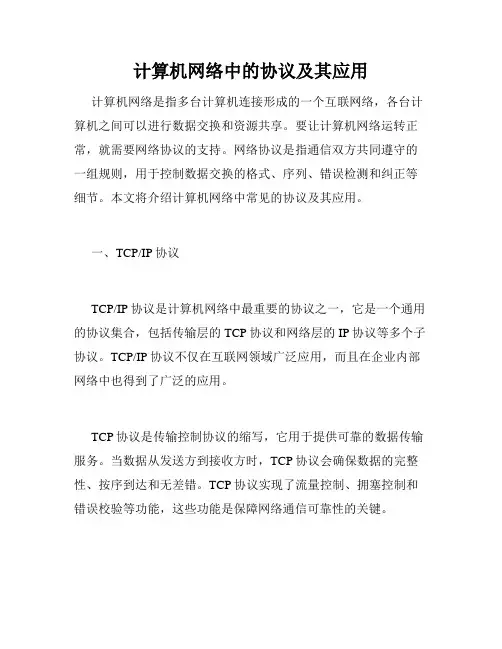 计算机网络中的协议及其应用

计算机网络是指多台计算机连接形成的一个互联网络，各台计算机之间可以进行数据交换和资源共享。要让计算机网络运转正常，就需要网络协议的支持。网络协议是指通信双方共同遵守的一组规则，用于控制数据交换的格式、序列、错误检测和纠正等细节。本文将介绍计算机网络中常见的协议及其应用。

一、TCP/IP 协议

TCP/IP 协议是计算机网络中最重要的协议之一，它是一个通用的协议集合，包括传输层的 TCP 协议和网络层的 IP 协议等多个子协议。TCP/IP 协议不仅在互联网领域广泛应用，而且在企业内部网络中也得到了广泛的应用。

TCP 协议是传输控制协议的缩写，它用于提供可靠的数据传输服务。当数据从发送方到接收方时，TCP 协议会确保数据的完整性、按序到达和无差错。TCP 协议实现了流量控制、拥塞控制和错误校验等功能，这些功能是保障网络通信可靠性的关键。